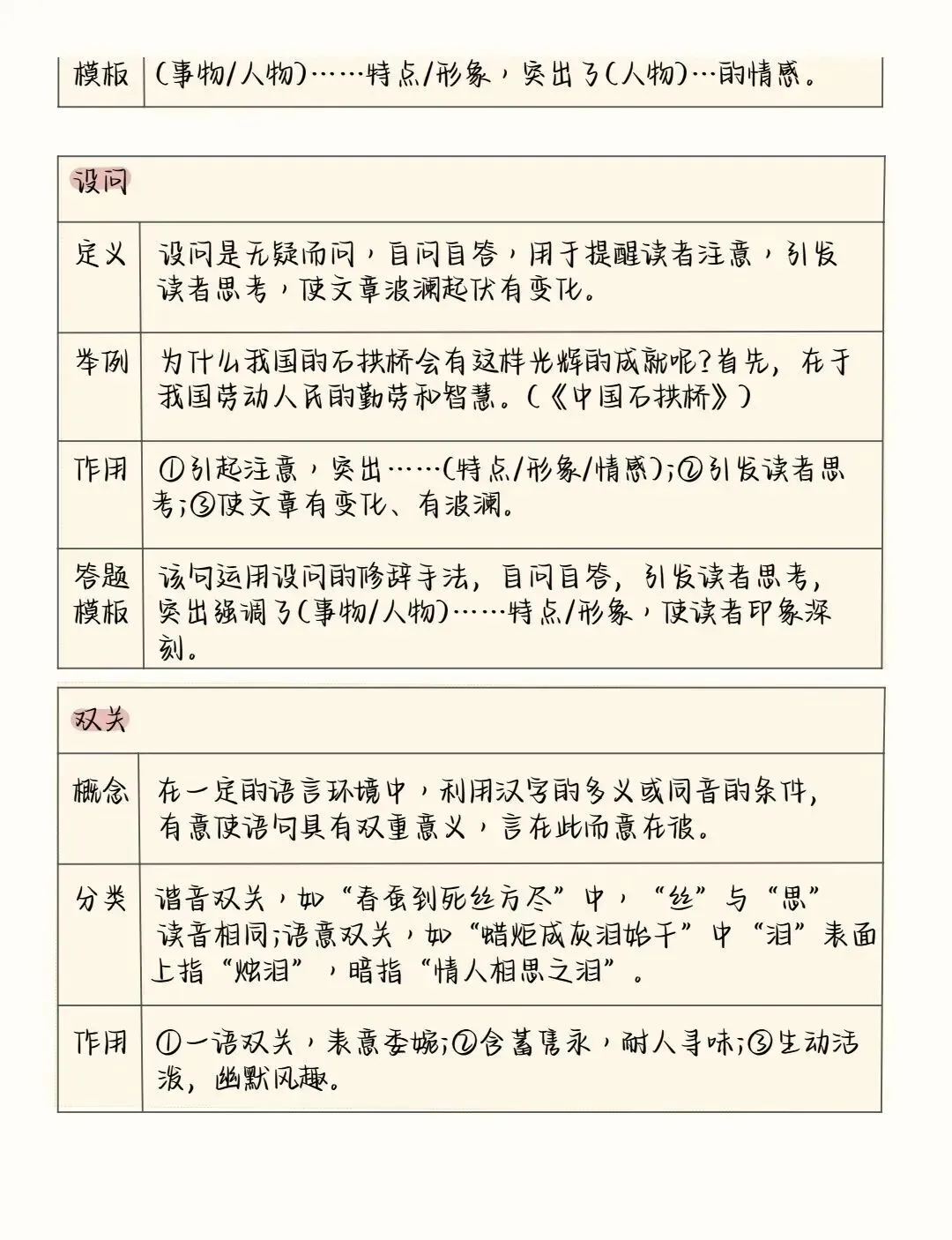 | 模板 | (事物/人物)……特点/形象，突出了(人物)…的情感。 |
|---|---|

| 设问 | |
|---|---|
| 定义 | 设问是无疑而问，自问自答，用于提醒读者注意，引发读者思考，使文章波澜起伏有变化。 |
| 举例 | 为什么我国的石拱桥会有这样光辉的成就呢?首先，在于我国劳动人民的勤劳和智慧。(《中国石拱桥》) |
| 作用 | ①引起注意，突出……(特点/形象/情感);②引发读者思考;③使文章有变化、有波澜。 |
| 答题模板 | 该句运用设问的修辞手法，自问自答，引发读者思考，突出强调了(事物/人物)……特点/形象，使读者印象深刻。 |

| 双关 | |
|---|---|
| 概念 | 在一定的语言环境中，利用汉字的多义或同音的条件，有意使语句具有双重意义，言在此而意在彼。 |
| 分类 | 谐音双关，如“春蚕到死丝方尽”中，“丝”与“思”读音相同;语意双关，如“蜡炬成灰泪始干”中“泪”表面上指“烛泪”，暗指“情人相思之泪”。 |
| 作用 | ①一语双关，表意委婉;②含蓄隽永，耐人寻味;③生动活泼，幽默风趣。 |